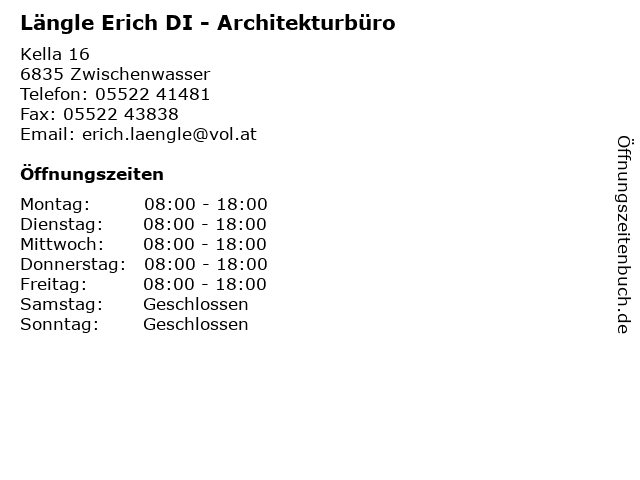 Längle Erich DI - Architekturbüro

Kella 16
6835 Zwischenwasser
Telefon: 05522 41481
Fax: 05522 43838
Email: erich.laengle@vol.at

Öffnungszeiten

Montag: 08:00 - 18:00
Dienstag: 08:00 - 18:00
Mittwoch: 08:00 - 18:00
Donnerstag: 08:00 - 18:00
Freitag: 08:00 - 18:00
Samstag: Geschlossen
Sonntag: Geschlossen

Öffnungszeitenbuch.de